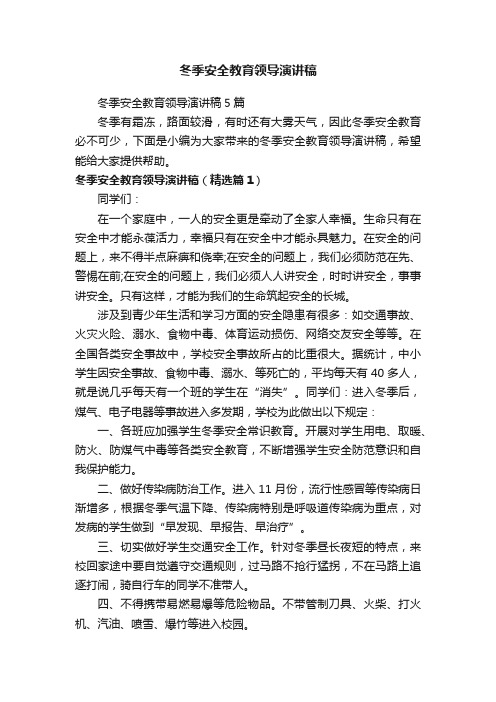 冬季安全教育领导演讲稿

冬季安全教育领导演讲稿5篇

冬季有霜冻，路面较滑，有时还有大雾天气，因此冬季安全教育必不可少，下面是小编为大家带来的冬季安全教育领导演讲稿，希望能给大家提供帮助。

冬季安全教育领导演讲稿（精选篇1）

同学们：

在一个家庭中，一人的安全更是牵动了全家人幸福。生命只有在安全中才能永葆活力，幸福只有在安全中才能永具魅力。在安全的问题上，来不得半点麻痹和侥幸;在安全的问题上，我们必须防范在先、警惕在前;在安全的问题上，我们必须人人讲安全，时时讲安全，事事讲安全。只有这样，才能为我们的生命筑起安全的长城。

涉及到青少年生活和学习方面的安全隐患有很多：如交通事故、火灾火险、溺水、食物中毒、体育运动损伤、网络交友安全等等。在全国各类安全事故中，学校安全事故所占的比重很大。据统计，中小学生因安全事故、食物中毒、溺水、等死亡的，平均每天有40多人，就是说几乎每天有一个班的学生在“消失”。同学们：进入冬季后，煤气、电子电器等事故进入多发期，学校为此做出以下规定：

一、各班应加强学生冬季安全常识教育。开展对学生用电、取暖、防火、防煤气中毒等各类安全教育，不断增强学生安全防范意识和自我保护能力。

二、做好传染病防治工作。进入11月份，流行性感冒等传染病日渐增多，根据冬季气温下降、传染病特别是呼吸道传染病为重点，对发病的学生做到“早发现、早报告、早治疗”。

三、切实做好学生交通安全工作。针对冬季昼长夜短的特点，来校回家途中要自觉遵守交通规则，过马路不抢行猛拐，不在马路上追逐打闹，骑自行车的同学不准带人。

四、不得携带易燃易爆等危险物品。不带管制刀具、火柴、打火机、汽油、喷雪、爆竹等进入校园。